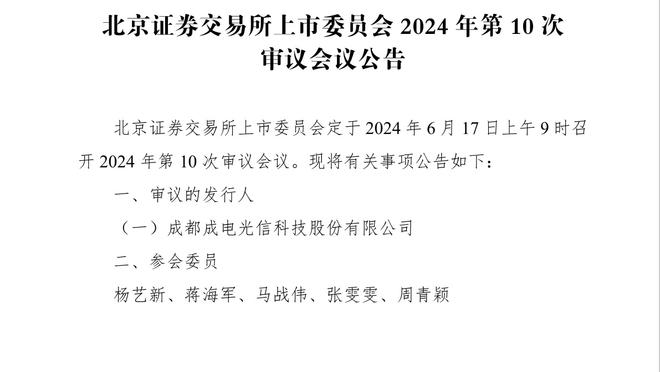 北京证券交易所上市委员会 2024 年第 10 次审议会议公告

北京证券交易所上市委员会定于 2024 年 6 月 17 日上午 9 时召开 2024 年第 10 次审议会议。现将有关事项公告如下：

一、审议的发行人

（一）成都成电光信科技股份有限公司

二、参会委员

杨艺新、蒋海军、马战伟、张雯雯、周青颖